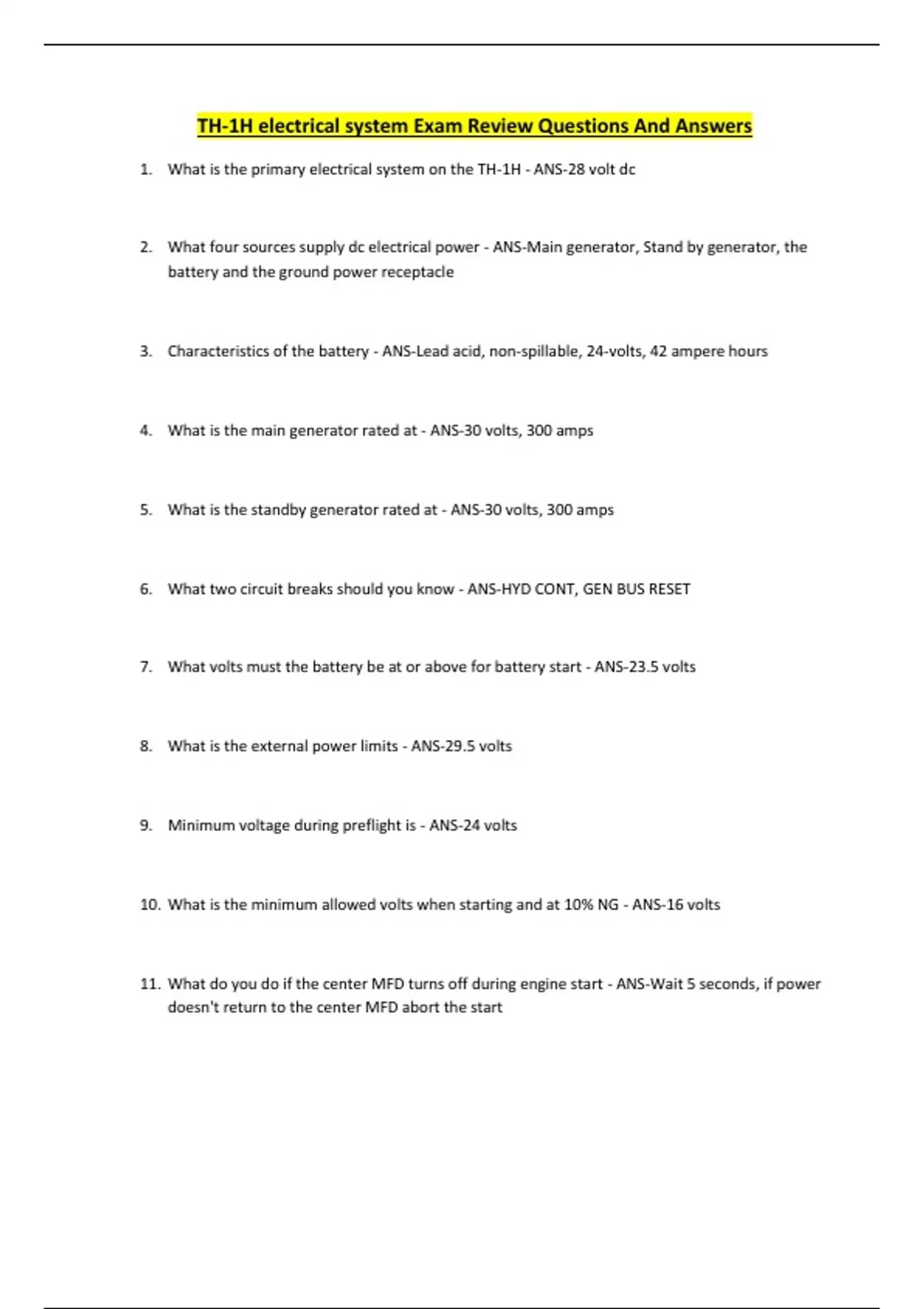 TH-1H electrical system Exam Review Questions And Answers

1. What is the primary electrical system on the TH-1H - ANS-28 volt dc

2. What four sources supply dc electrical power - ANS-Main generator, Stand by generator, the battery and the ground power receptacle

3. Characteristics of the battery - ANS-Lead acid, non-spillable, 24-volts, 42 ampere hours

4. What is the main generator rated at - ANS-30 volts, 300 amps

5. What is the standby generator rated at - ANS-30 volts, 300 amps

6. What two circuit breaks should you know - ANS-HYD CONT, GEN BUS RESET

7. What volts must the battery be at or above for battery start - ANS-23.5 volts

8. What is the external power limits - ANS-29.5 volts

9. Minimum voltage during preflight is - ANS-24 volts

10. What is the minimum allowed volts when starting and at 10% NG - ANS-16 volts

11. What do you do if the center MFD turns off during engine start - ANS-Wait 5 seconds, if power doesn't return to the center MFD abort the start